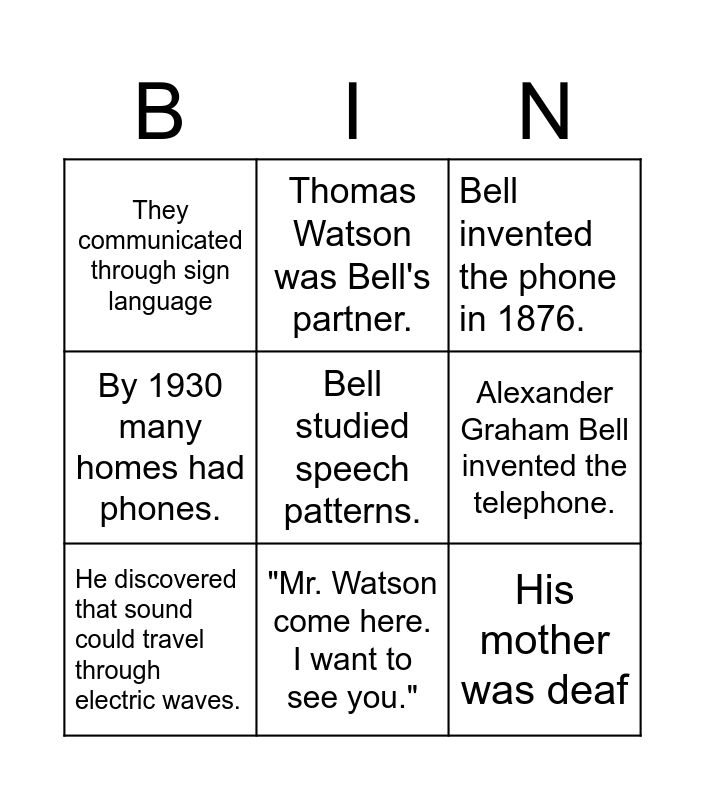 | B | I | N |
|---|---|---|
| They communicated through sign language | Thomas Watson was Bell's partner. | Bell invented the phone in 1876. |
| By 1930 many homes had phones. | Bell studied speech patterns. | Alexander Graham Bell invented the telephone. |
| He discovered that sound could travel through electric waves. | "Mr. Watson come here. I want to see you." | His mother was deaf |